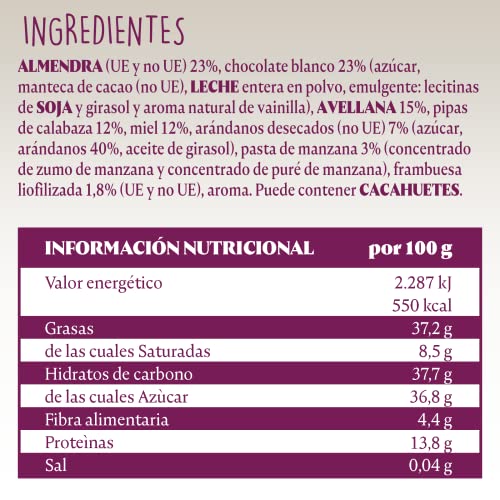 INGREDIENTES

ALMENDRA (UE y no UE) 23%, chocolate blanco 23% (azúcar, manteca de cacao (no UE), LECHE entera en polvo, emulgente: lecitinas de SOJA y girasol y aroma natural de vainilla), AVELLANA 15%, pipas de calabaza 12%, miel 12%, arándanos desecados (no UE) 7% (azúcar, arándanos 40%, aceite de girasol), pasta de manzana 3% (concentrado de zumo de manzana y concentrado de puré de manzana), frambuesa liofilizada 1,8% (UE y no UE), aroma. Puede contener CACAHUETES.

| INFORMACIÓN NUTRICIONAL | por 100 g |
|---|---|
| Valor energético | 2.287 kJ 550 kcal |
| Grasas | 37,2 g |
| de las cuales Saturadas | 8,5 g |
| Hidratos de carbono | 37,7 g |
| de las cuales Azùcar | 36,8 g |
| Fibra alimentaria | 4,4 g |
| Proteìnas | 13,8 g |
| Sal | 0,04 g |